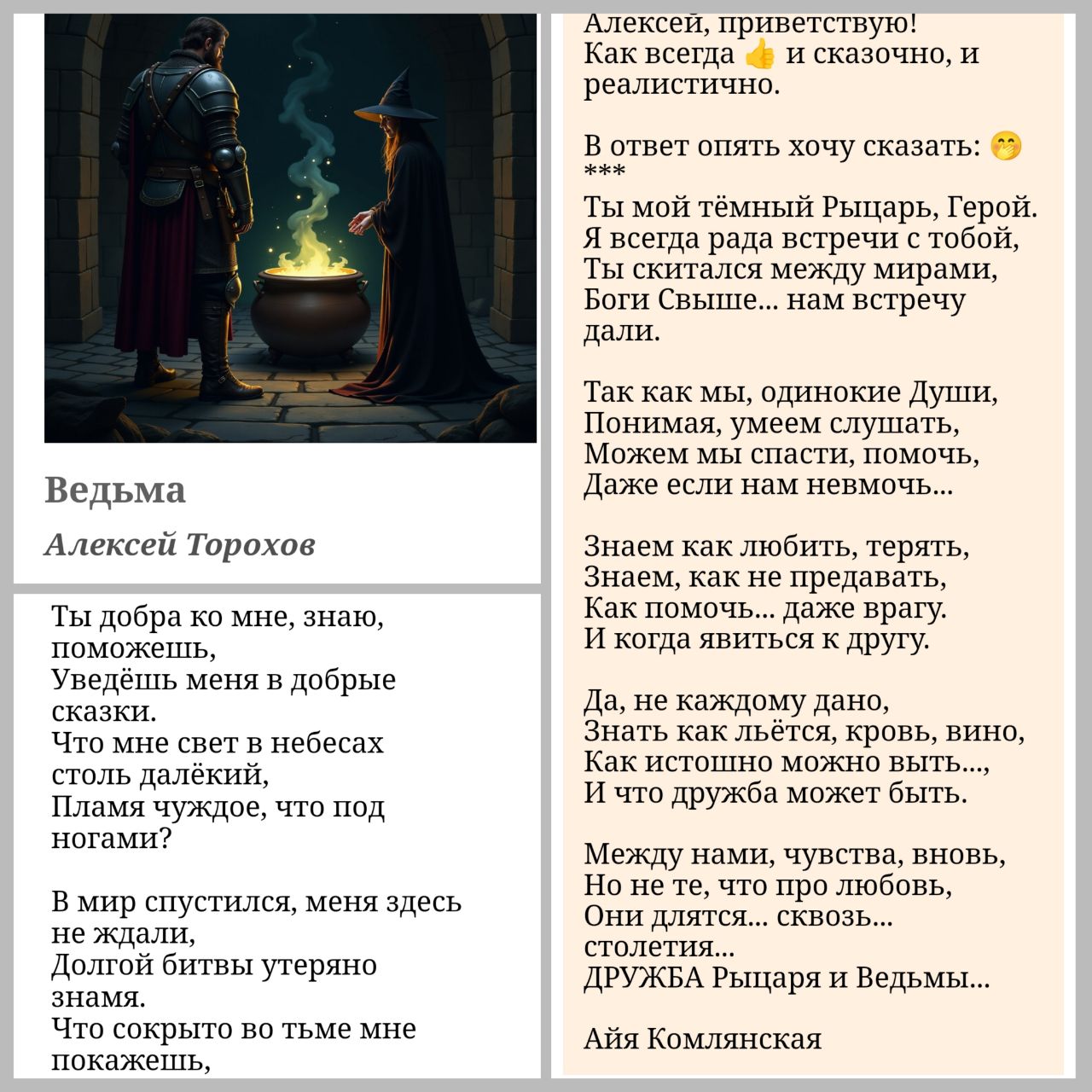 Ведьма

Алексей Торохов

Ты добра ко мне, знаю, поможешь,
Уведёшь меня в добрые сказки.
Что мне свет в небесах столь далёкий,
Пламя чуждое, что под ногами?

В мир спустился, меня здесь не ждали,
Долгой битвы утеряно знамя.
Что сокрыто во тьме мне покажешь,

Алексей, приветствую!
Как всегда 👍 и сказочно, и реалистично.

В ответ опять хочу сказать: 🤭
***
Ты мой тёмный Рыцарь, Герой.
Я всегда рада встречи с тобой,
Ты скитался между мирами,
Боги Свыше... нам встречу дали.

Так как мы, одинокие Души,
Понимая, умеем слушать,
Можем мы спасти, помочь,
Даже если нам невмочь...

Знаем как любить, терять,
Знаем, как не предавать,
Как помочь... даже врагу.
И когда явиться к другу.

Да, не каждому дано,
Знать как льётся, кровь, вино,
Как истошно можно выть...,
И что дружба может быть.

Между нами, чувства, вновь,
Но не те, что про любовь,
Они длятся... сквозь... столетия...
ДРУЖБА Рыцаря и Ведьмы...

Айя Комлянская